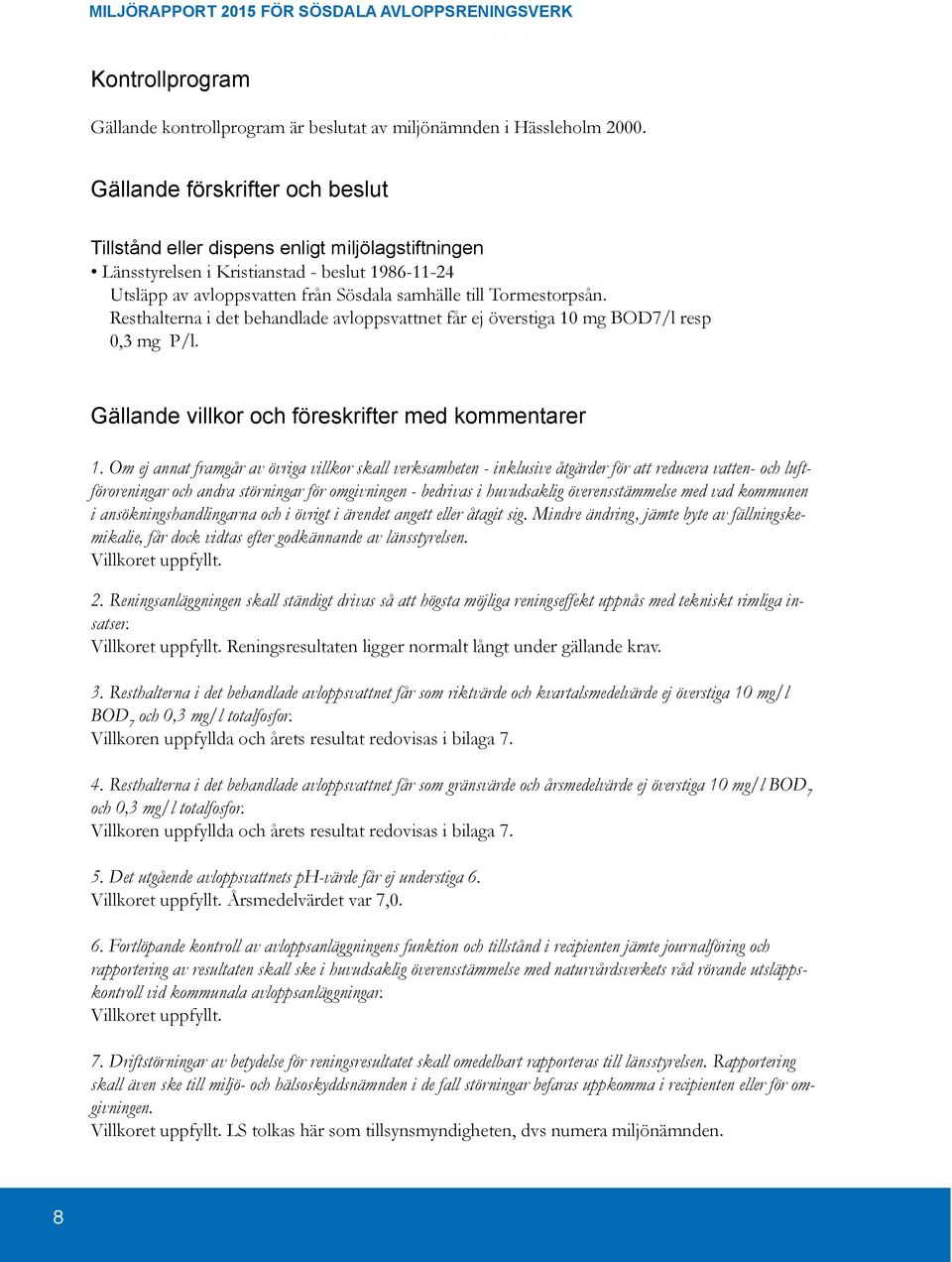 MILJÖRAPPORT 2015 FÖR SÖSDALA AVLOPPSRENINGSVERK

Kontrollprogram

Gällande kontrollprogram är beslutat av miljönämnden i Hässleholm 2000.

Gällande förskrifter och beslut

Tillstånd eller dispens enligt miljölagstiftningen
• Länsstyrelsen i Kristianstad - beslut 1986-11-24
Utsläpp av avloppsvatten från Sösdala samhälle till Tormestorpsån.
Resthalterna i det behandlade avloppsvattnet får ej överstiga 10 mg BOD7/l resp 0,3 mg P/l.

Gällande villkor och föreskrifter med kommentarer

1. Om ej annat framgår av övriga villkor skall verksamheten - inklusive åtgärder för att reducera vatten- och luftföroreningar och andra störningar för omgivningen - bedrivas i huvudsaklig överensstämmelse med vad kommunen i ansökningshandlingarna och i övrigt i ärendet angett eller åtagit sig. Mindre ändring, jämte byte av fällningskemikalie, får dock vidtas efter godkännande av länsstyrelsen.
Villkoret uppfyllt.

2. Reningsanläggningen skall ständigt drivas så att högsta möjliga reningseffekt uppnås med tekniskt rimliga insatser.
Villkoret uppfyllt. Reningsresultaten ligger normalt långt under gällande krav.

3. Resthalterna i det behandlade avloppsvattnet får som riktvärde och kvartalsmedelvärde ej överstiga 10 mg/l $BOD_7$ och 0,3 mg/l totalfosfor.
Villkoren uppfyllda och årets resultat redovisas i bilaga 7.

4. Resthalterna i det behandlade avloppsvattnet får som gränsvärde och årsmedelvärde ej överstiga 10 mg/l $BOD_7$ och 0,3 mg/l totalfosfor.
Villkoren uppfyllda och årets resultat redovisas i bilaga 7.

5. Det utgående avloppsvattnets pH-värde får ej understiga 6.
Villkoret uppfyllt. Årsmedelvärdet var 7,0.

6. Fortlöpande kontroll av avloppsanläggningens funktion och tillstånd i recipienten jämte journalföring och rapportering av resultaten skall ske i huvudsaklig överensstämmelse med naturvårdsverkets råd rörande utsläppskontroll vid kommunala avloppsanläggningar.
Villkoret uppfyllt.

7. Driftstörningar av betydelse för reningsresultatet skall omedelbart rapporteras till länsstyrelsen. Rapportering skall även ske till miljö- och hälsoskyddsnämnden i de fall störningar befaras uppkomma i recipienten eller för omgivningen.
Villkoret uppfyllt. LS tolkas här som tillsynsmyndigheten, dvs numera miljönämnden.

8